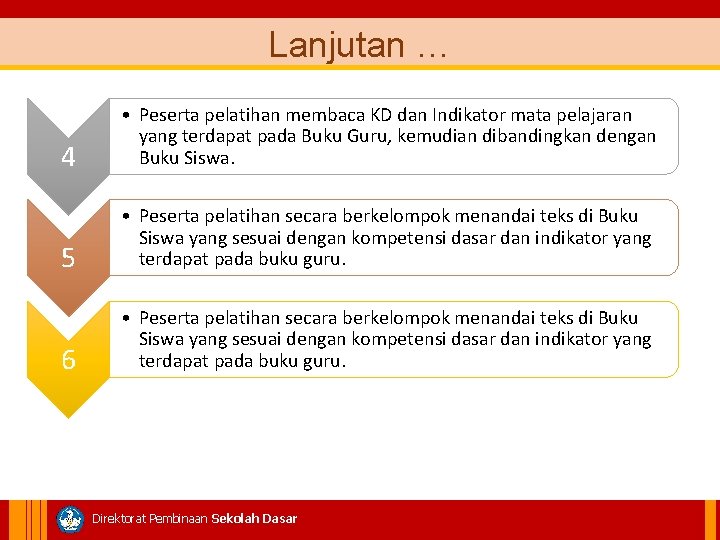 Lanjutan …

4

• Peserta pelatihan membaca KD dan Indikator mata pelajaran yang terdapat pada Buku Guru, kemudian dibandingkan dengan Buku Siswa.

5

• Peserta pelatihan secara berkelompok menandai teks di Buku Siswa yang sesuai dengan kompetensi dasar dan indikator yang terdapat pada buku guru.

6

• Peserta pelatihan secara berkelompok menandai teks di Buku Siswa yang sesuai dengan kompetensi dasar dan indikator yang terdapat pada buku guru.

Direktorat Pembinaan Sekolah Dasar